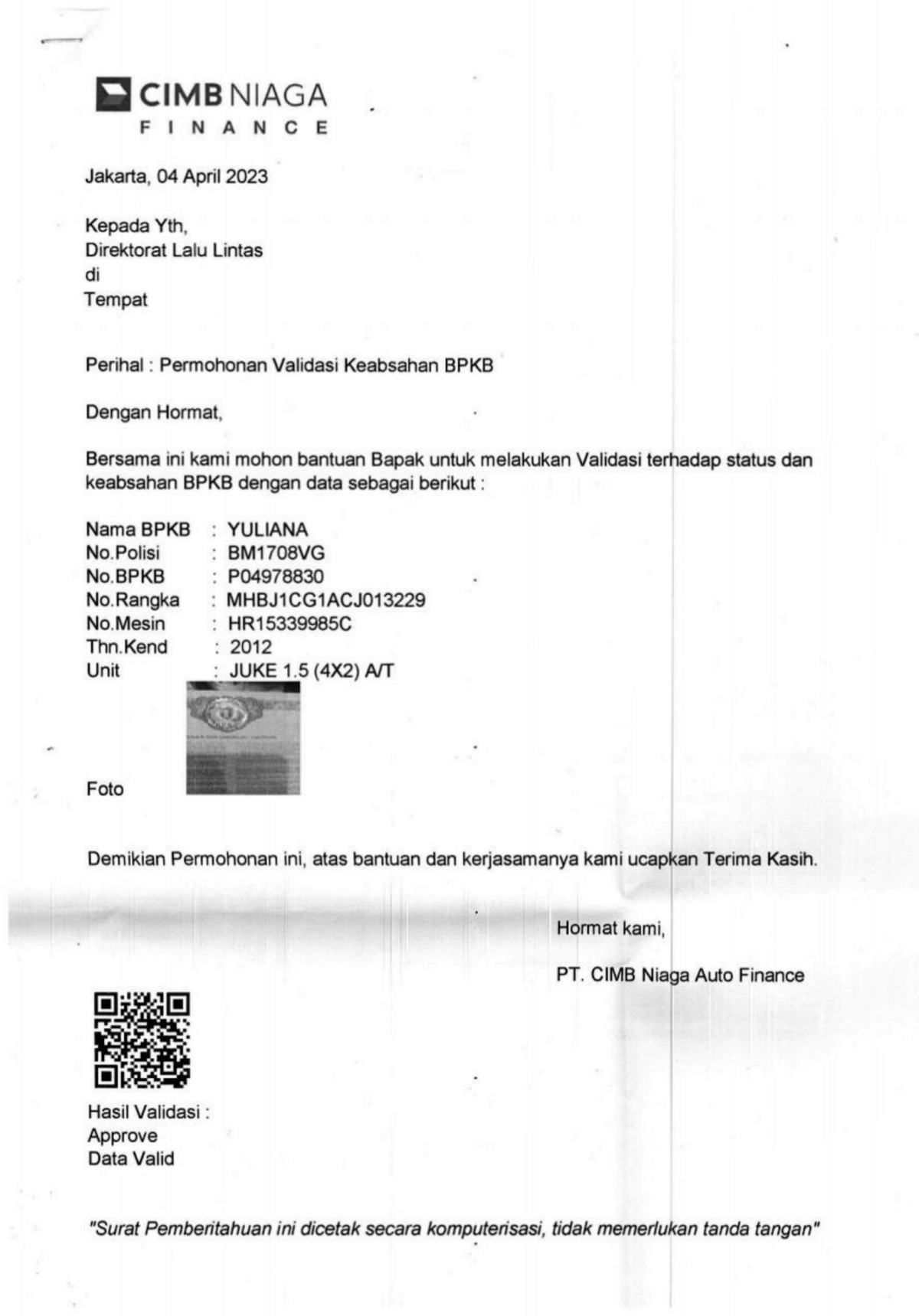 CIMB NIAGA
FINANCE

Jakarta, 04 April 2023

Kepada Yth,
Direktorat Lalu Lintas
di
Tempat

Perihal : Permohonan Validasi Keabsahan BPKB

Dengan Hormat,

Bersama ini kami mohon bantuan Bapak untuk melakukan Validasi terhadap status dan keabsahan BPKB dengan data sebagai berikut :

Nama BPKB : YULIANA
No.Polisi : BM1708VG
No.BPKB : P04978830
No.Rangka : MHBJ1CG1ACJ013229
No.Mesin : HR15339985C
Thn.Kend : 2012
Unit : JUKE 1.5 (4X2) A/T

Foto

Demikian Permohonan ini, atas bantuan dan kerjasamanya kami ucapkan Terima Kasih.

Hormat kami,

PT. CIMB Niaga Auto Finance

Hasil Validasi :
Approve
Data Valid

"Surat Pemberitahuan ini dicetak secara komputerisasi, tidak memerlukan tanda tangan"